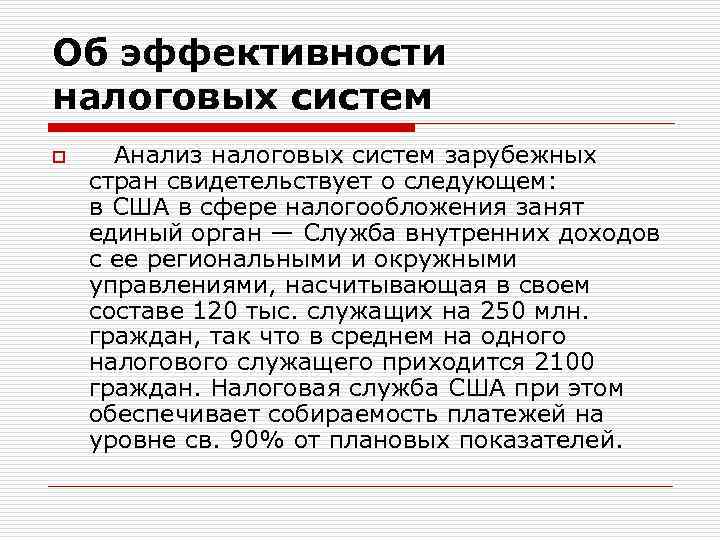 Об эффективности налоговых систем

Анализ налоговых систем зарубежных стран свидетельствует о следующем: в США в сфере налогообложения занят единый орган — Служба внутренних доходов с ее региональными и окружными управлениями, насчитывающая в своем составе 120 тыс. служащих на 250 млн. граждан, так что в среднем на одного налогового служащего приходится 2100 граждан. Налоговая служба США при этом обеспечивает собираемость платежей на уровне св. 90% от плановых показателей.